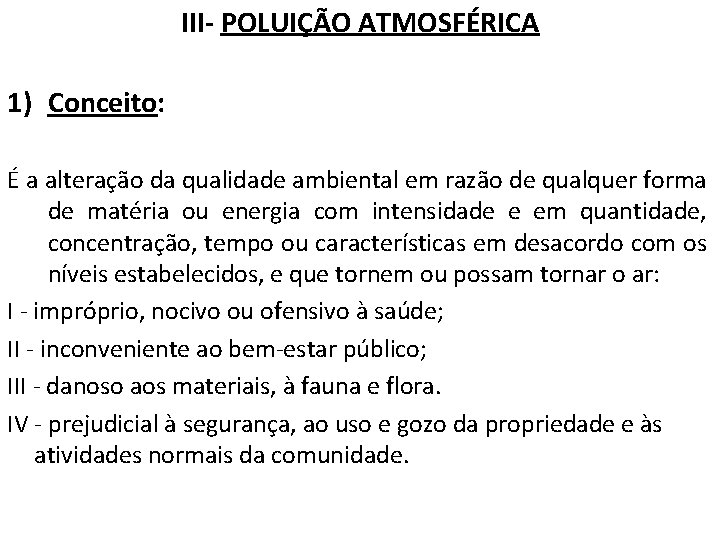 III- POLUIÇÃO ATMOSFÉRICA

1) Conceito:

É a alteração da qualidade ambiental em razão de qualquer forma de matéria ou energia com intensidade e em quantidade, concentração, tempo ou características em desacordo com os níveis estabelecidos, e que tornem ou possam tornar o ar:

I - impróprio, nocivo ou ofensivo à saúde;

II - inconveniente ao bem-estar público;

III - danoso aos materiais, à fauna e flora.

IV - prejudicial à segurança, ao uso e gozo da propriedade e às atividades normais da comunidade.